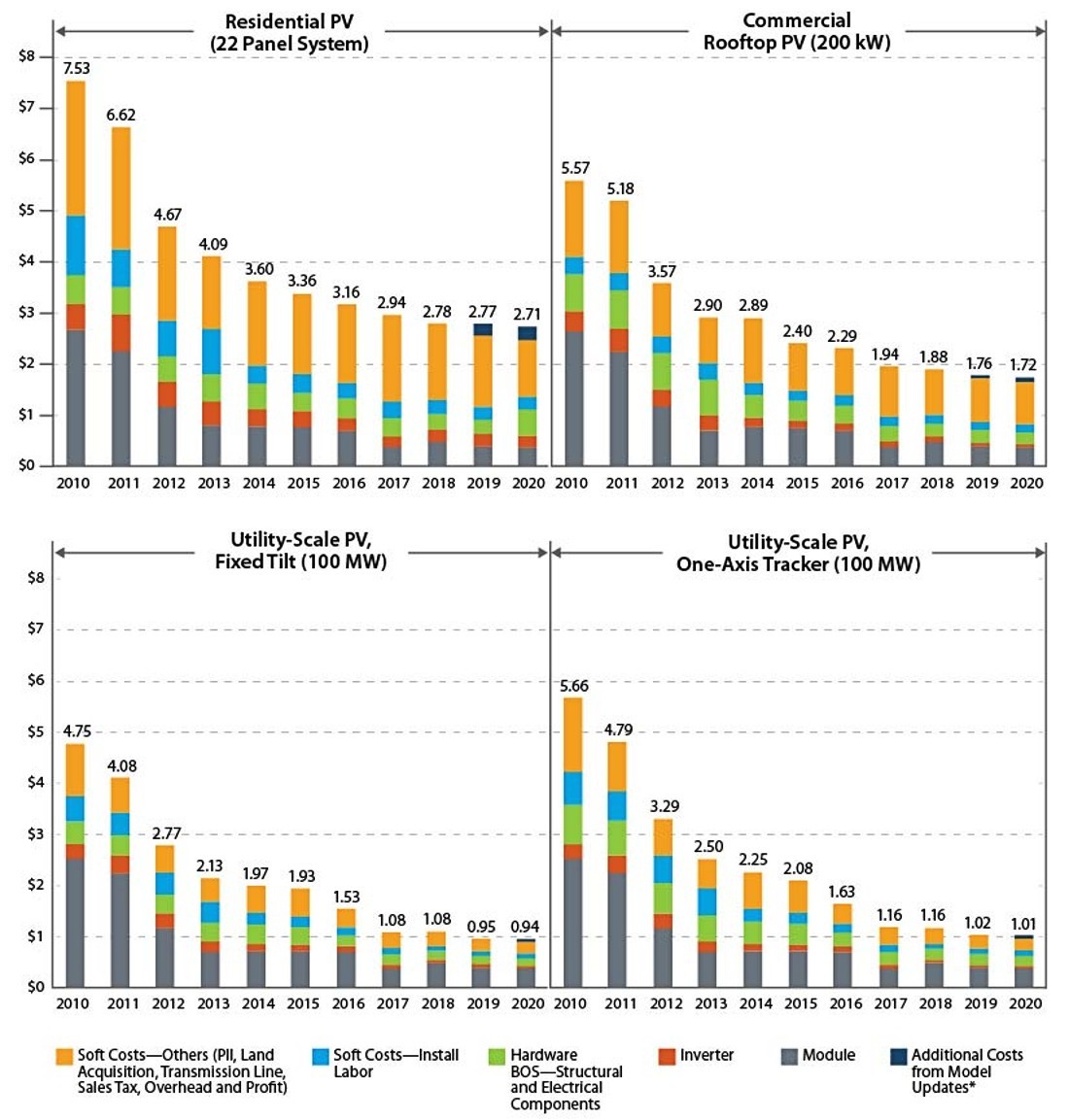 Residential PV
(22 Panel System)

Commercial
Rooftop PV (200 kW)

$8
$7
$6
$5
$4
$3
$2
$1
$0

7.53
6.62
4.67
4.09
3.60
3.36
3.16
2.94
2.78
2.77
2.71

2010 2011 2012 2013 2014 2015 2016 2017 2018 2019 2020

5.57
5.18
3.57
2.90
2.89
2.40
2.29
1.94
1.88
1.76
1.72

2010 2011 2012 2013 2014 2015 2016 2017 2018 2019 2020

Utility-Scale PV,
Fixed Tilt (100 MW)

Utility-Scale PV,
One-Axis Tracker (100 MW)

$8
$7
$6
$5
$4
$3
$2
$1
$0

4.75
4.08
2.77
2.13
1.97
1.93
1.53
1.08
1.08
0.95
0.94

2010 2011 2012 2013 2014 2015 2016 2017 2018 2019 2020

5.66
4.79
3.29
2.50
2.25
2.08
1.63
1.16
1.16
1.02
1.01

2010 2011 2012 2013 2014 2015 2016 2017 2018 2019 2020

Soft Costs—Others (PII, Land Acquisition, Transmission Line, Sales Tax, Overhead and Profit)
Soft Costs—Install Labor
Hardware BOS—Structural and Electrical Components
Inverter
Module
Additional Costs from Model Updates*